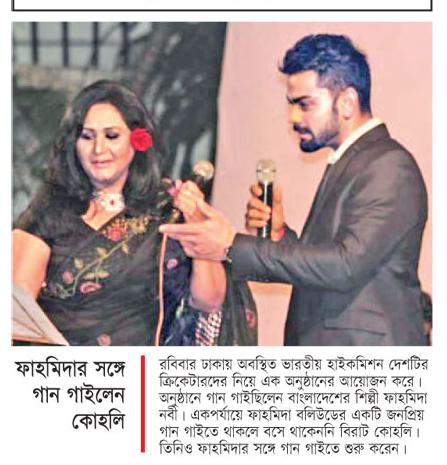 ফাহমিদার সঙ্গে গান গাইলেন কোহলি

রবিবার ঢাকায় অবস্থিত ভারতীয় হাইকমিশন দেশটির ক্রিকেটারদের নিয়ে এক অনুষ্ঠানের আয়োজন করে। অনুষ্ঠানে গান গাইছিলেন বাংলাদেশের শিল্পী ফাহমিদা নবী। একপর্যায়ে ফাহমিদা বলিউডের একটি জনপ্রিয় গান গাইতে থাকলে বসে থাকেননি বিরাট কোহলি। তিনিও ফাহমিদার সঙ্গে গান গাইতে শুরু করেন।